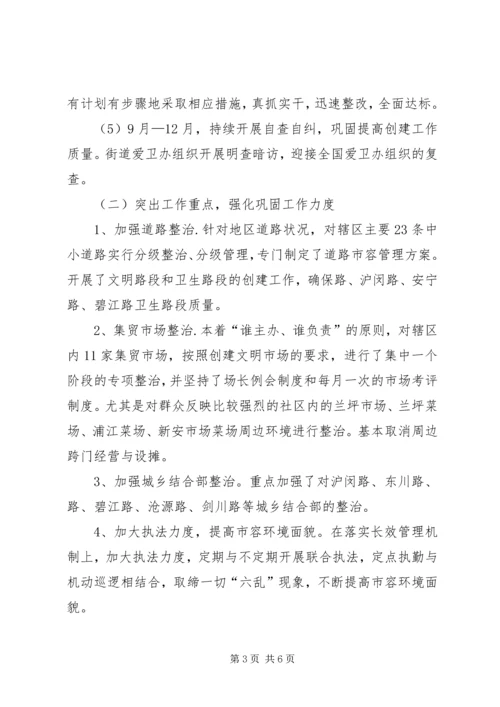 有计划有步骤地采取相应措施，真抓实干，迅速整改，全面达标。

（5）9月—12月，持续开展自查自纠，巩固提高创建工作质量。街道爱卫办组织开展明查暗访，迎接全国爱卫办组织的复查。

（二）突出工作重点，强化巩固工作力度

1、加强道路整治.针对地区道路状况，对辖区主要23条中小道路实行分级整治、分级管理，专门制定了道路市容管理方案。开展了文明路段和卫生路段的创建工作，确保路、沪闵路、安宁路、碧江路卫生路段质量。

2、集贸市场整治.本着“谁主办、谁负责”的原则，对辖区内11家集贸市场，按照创建文明市场的要求，进行了集中一个阶段的专项整治，并坚持了场长例会制度和每月一次的市场考评制度。尤其是对群众反映比较强烈的社区内的兰坪市场、兰坪菜场、浦江菜场、新安市场菜场周边环境进行整治。基本取消周边跨门经营与设摊。

3、加强城乡结合部整治。重点加强了对沪闵路、东川路、路、碧江路、沧源路、剑川路等城乡结合部的整治。

4、加大执法力度，提高市容环境面貌。在落实长效管理机制上，加大执法力度，定期与不定期开展联合执法，定点执勤与机动巡逻相结合，取缔一切“六乱”现象，不断提高市容环境面貌。

第3页 共6页